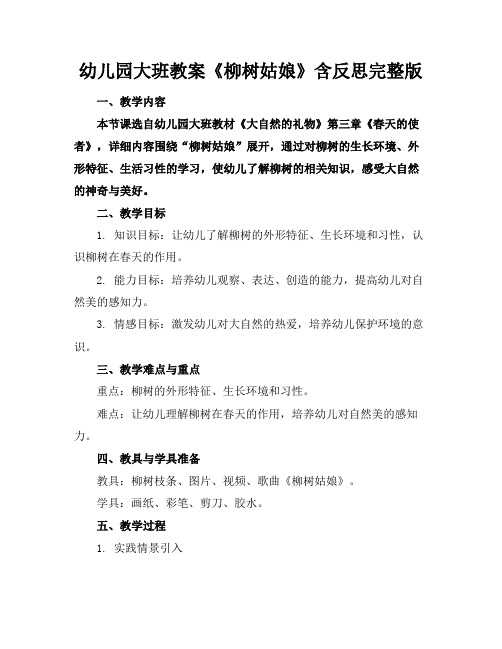 幼儿园大班教案《柳树姑娘》含反思完整版

一、教学内容

本节课选自幼儿园大班教材《大自然的礼物》第三章《春天的使者》，详细内容围绕“柳树姑娘”展开，通过对柳树的生长环境、外形特征、生活习性的学习，使幼儿了解柳树的相关知识，感受大自然的神奇与美好。

二、教学目标

1. 知识目标：让幼儿了解柳树的外形特征、生长环境和习性，认识柳树在春天的作用。

2. 能力目标：培养幼儿观察、表达、创造的能力，提高幼儿对自然美的感知力。

3. 情感目标：激发幼儿对大自然的热爱，培养幼儿保护环境的意识。

三、教学难点与重点

重点：柳树的外形特征、生长环境和习性。

难点：让幼儿理解柳树在春天的作用，培养幼儿对自然美的感知力。

四、教具与学具准备

教具：柳树枝条、图片、视频、歌曲《柳树姑娘》。

学具：画纸、彩笔、剪刀、胶水。

五、教学过程

1. 实践情景引入